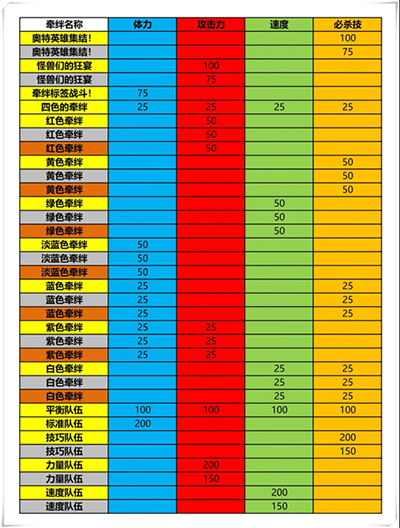 | 牵绊名称 | 体力 | 攻击力 | 速度 | 必杀技 |
|---|---|---|---|---|
| 奥特英雄集结！ | | | | 100 |
| 奥特英雄集结！ | | | | 75 |
| 怪兽们的狂宴 | | 100 | | |
| 怪兽们的狂宴 | | 75 | | |
| 牵绊标签战斗！ | 75 | | | |
| 四色的牵绊 | 25 | 25 | 25 | 25 |
| 红色牵绊 | | 50 | | |
| 红色牵绊 | | 50 | | |
| 红色牵绊 | | 50 | | |
| 黄色牵绊 | | | | 50 |
| 黄色牵绊 | | | | 50 |
| 黄色牵绊 | | | | 50 |
| 绿色牵绊 | | | 50 | |
| 绿色牵绊 | | | 50 | |
| 绿色牵绊 | | | 50 | |
| 淡蓝色牵绊 | 50 | | | |
| 淡蓝色牵绊 | 50 | | | |
| 淡蓝色牵绊 | 50 | | | |
| 蓝色牵绊 | 25 | | | 25 |
| 蓝色牵绊 | 25 | | | 25 |
| 蓝色牵绊 | 25 | | | 25 |
| 紫色牵绊 | 25 | 25 | | |
| 紫色牵绊 | 25 | 25 | | |
| 紫色牵绊 | 25 | 25 | | |
| 白色牵绊 | | | 25 | 25 |
| 白色牵绊 | | | 25 | 25 |
| 白色牵绊 | | | 25 | 25 |
| 平衡队伍 | 100 | 100 | 100 | 100 |
| 标准队伍 | 200 | | | |
| 技巧队伍 | | | | 200 |
| 技巧队伍 | | | | 150 |
| 力量队伍 | | 200 | | |
| 力量队伍 | | 150 | | |
| 速度队伍 | | | 200 | |
| 速度队伍 | | | 150 | |